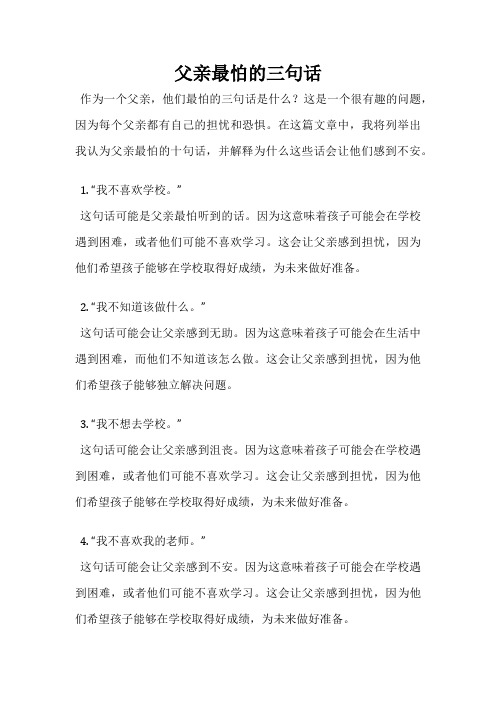 父亲最怕的三句话

作为一个父亲，他们最怕的三句话是什么？这是一个很有趣的问题，因为每个父亲都有自己的担忧和恐惧。在这篇文章中，我将列举出我认为父亲最怕的十句话，并解释为什么这些话会让他们感到不安。

1.“我不喜欢学校。”

这句话可能是父亲最怕听到的话。因为这意味着孩子可能会在学校遇到困难，或者他们可能不喜欢学习。这会让父亲感到担忧，因为他们希望孩子能够在学校取得好成绩，为未来做好准备。

2.“我不知道该做什么。”

这句话可能会让父亲感到无助。因为这意味着孩子可能会在生活中遇到困难，而他们不知道该怎么做。这会让父亲感到担忧，因为他们希望孩子能够独立解决问题。

3.“我不想去学校。”

这句话可能会让父亲感到沮丧。因为这意味着孩子可能会在学校遇到困难，或者他们可能不喜欢学习。这会让父亲感到担忧，因为他们希望孩子能够在学校取得好成绩，为未来做好准备。

4.“我不喜欢我的老师。”

这句话可能会让父亲感到不安。因为这意味着孩子可能会在学校遇到困难，或者他们可能不喜欢学习。这会让父亲感到担忧，因为他们希望孩子能够在学校取得好成绩，为未来做好准备。